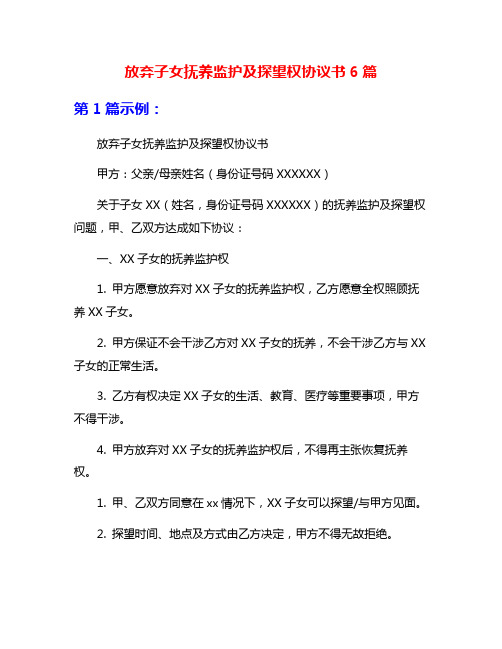 放弃子女抚养监护及探望权协议书 6 篇

第 1 篇示例：

放弃子女抚养监护及探望权协议书

甲方：父亲/母亲姓名（身份证号码 XXXXXX）

关于子女 XX（姓名，身份证号码 XXXXXX）的抚养监护及探望权问题，甲、乙双方达成如下协议：

一、XX 子女的抚养监护权

1. 甲方愿意放弃对 XX 子女的抚养监护权，乙方愿意全权照顾抚养 XX 子女。

2. 甲方保证不会干涉乙方对 XX 子女的抚养，不会干涉乙方与 XX 子女的正常生活。

3. 乙方有权决定 XX 子女的生活、教育、医疗等重要事项，甲方不得干涉。

4. 甲方放弃对 XX 子女的抚养监护权后，不得再主张恢复抚养权。

1. 甲、乙双方同意在 xx 情况下，XX 子女可以探望/与甲方见面。

2. 探望时间、地点及方式由乙方决定，甲方不得无故拒绝。